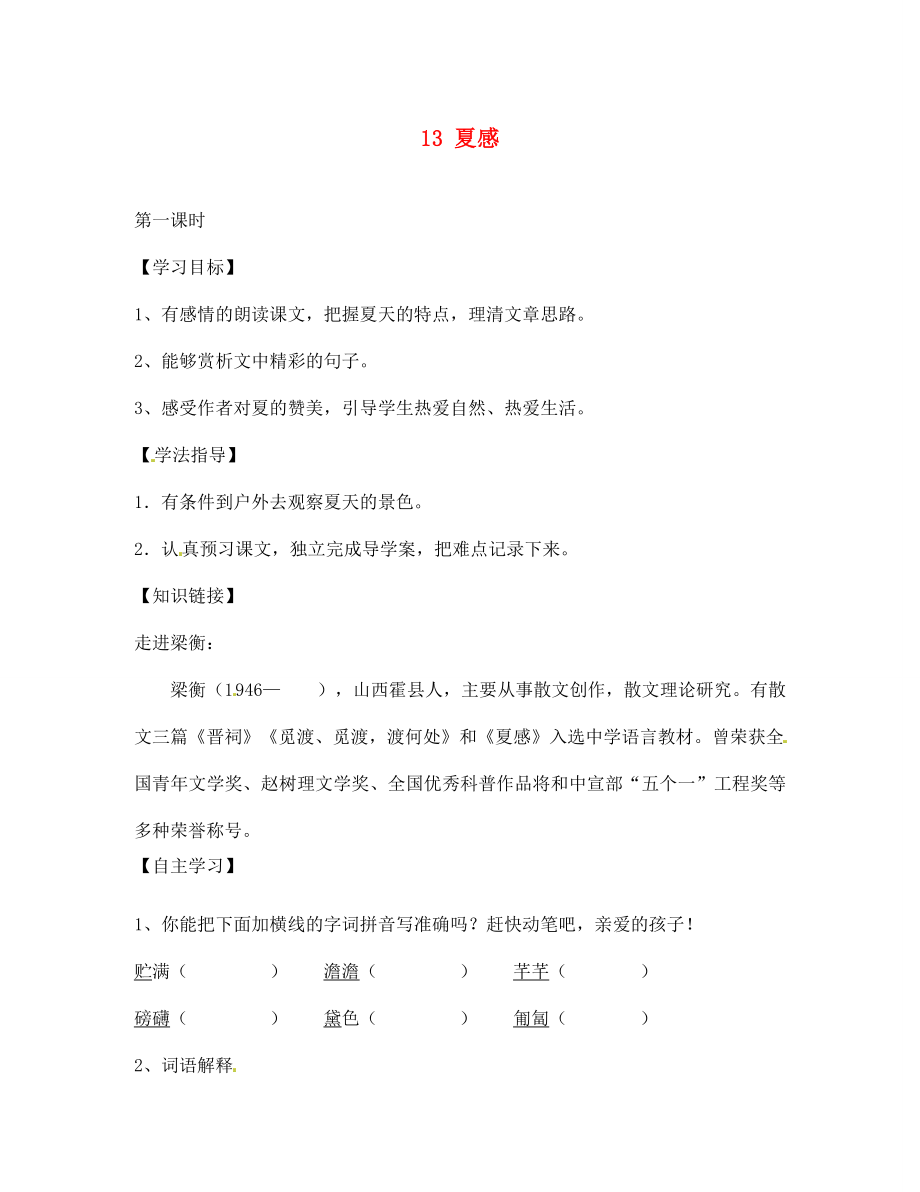 13 夏感

第一课时

【学习目标】

1、有感情的朗读课文，把握夏天的特点，理清文章思路。

2、能够赏析文中精彩的句子。

3、感受作者对夏的赞美，引导学生热爱自然、热爱生活。

【学法指导】

1．有条件到户外去观察夏天的景色。

2．认真预习课文，独立完成导学案，把难点记录下来。

【知识链接】

走进梁衡：

梁衡（1946— ），山西霍县人，主要从事散文创作，散文理论研究。有散文三篇《晋祠》《觅渡、觅渡，渡何处》和《夏感》入选中学语言教材。曾荣获全国青年文学奖、赵树理文学奖、全国优秀科普作品将和中宣部“五个一”工程奖等多种荣誉称号。

【自主学习】

1、你能把下面加横线的字词拼音写准确吗？赶快动笔吧，亲爱的孩子！

贮满（ ） 澹澹（ ） 芊芊（ ）

磅礴（ ） 黛色（ ） 匍匐（ ）

2、词语解释。